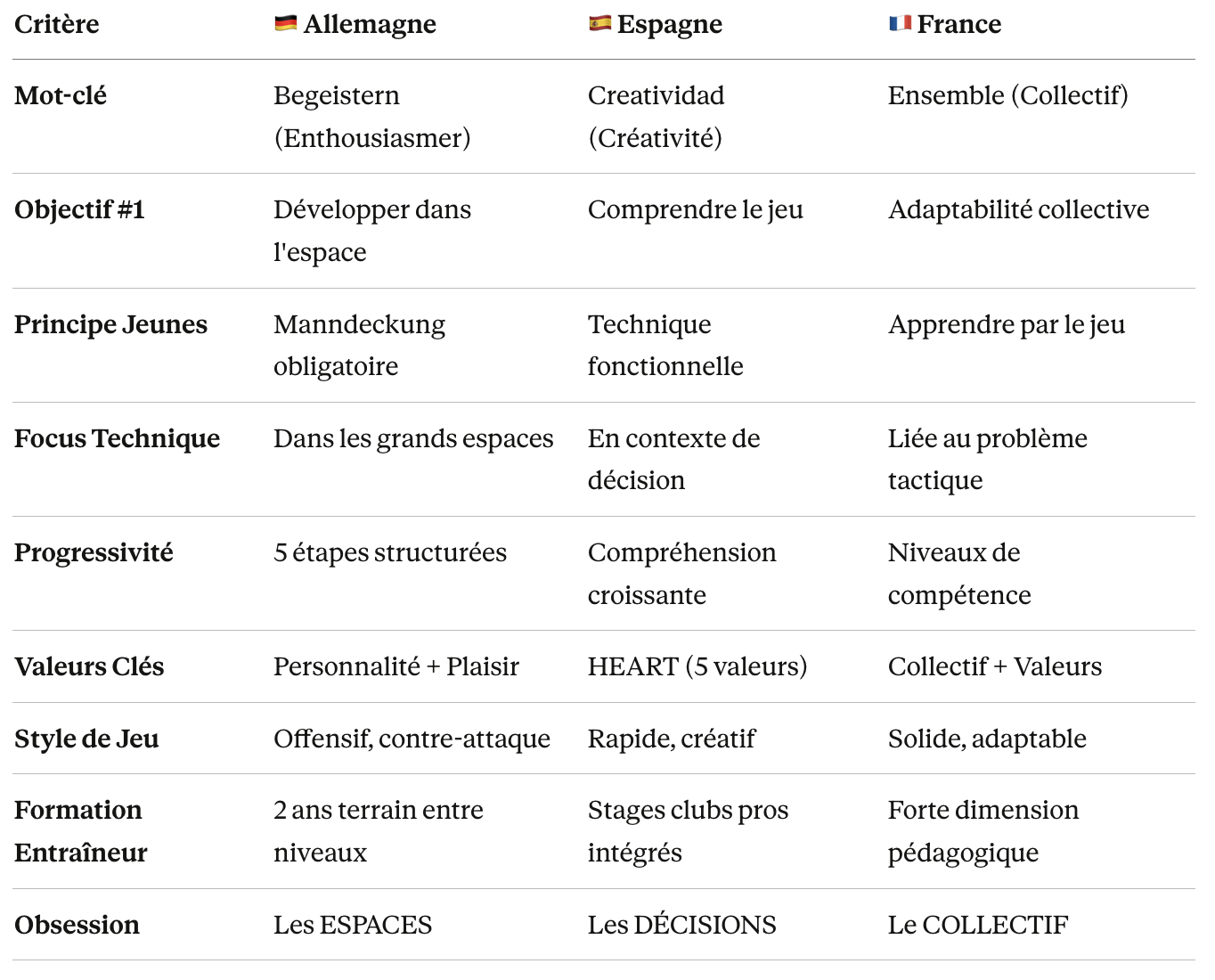 | Critère | 🇩🇪 Allemagne | 🇪🇸 Espagne | 🇫🇷 France |
|---|---|---|---|
| Mot-clé | Begeistern (Enthousiasmer) | Creatividad (Créativité) | Ensemble (Collectif) |
| Objectif #1 | Développer dans l'espace | Comprendre le jeu | Adaptabilité collective |
| Principe Jeunes | Manndeckung obligatoire | Technique fonctionnelle | Apprendre par le jeu |
| Focus Technique | Dans les grands espaces | En contexte de décision | Liée au problème tactique |
| Progressivité | 5 étapes structurées | Compréhension croissante | Niveaux de compétence |
| Valeurs Clés | Personnalité + Plaisir | HEART (5 valeurs) | Collectif + Valeurs |
| Style de Jeu | Offensif, contre-attaque | Rapide, créatif | Solide, adaptable |
| Formation Entraîneur | 2 ans terrain entre niveaux | Stages clubs pros intégrés | Forte dimension pédagogique |
| Obsession | Les ESPACES | Les DÉCISIONS | Le COLLECTIF |